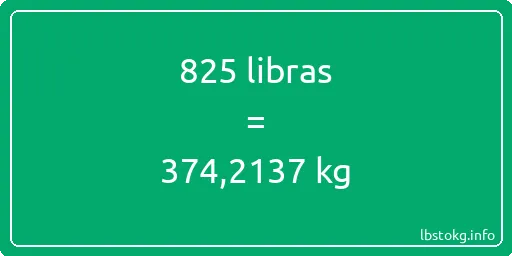 825 libras

=

374,2137 kg

lbstokg.info